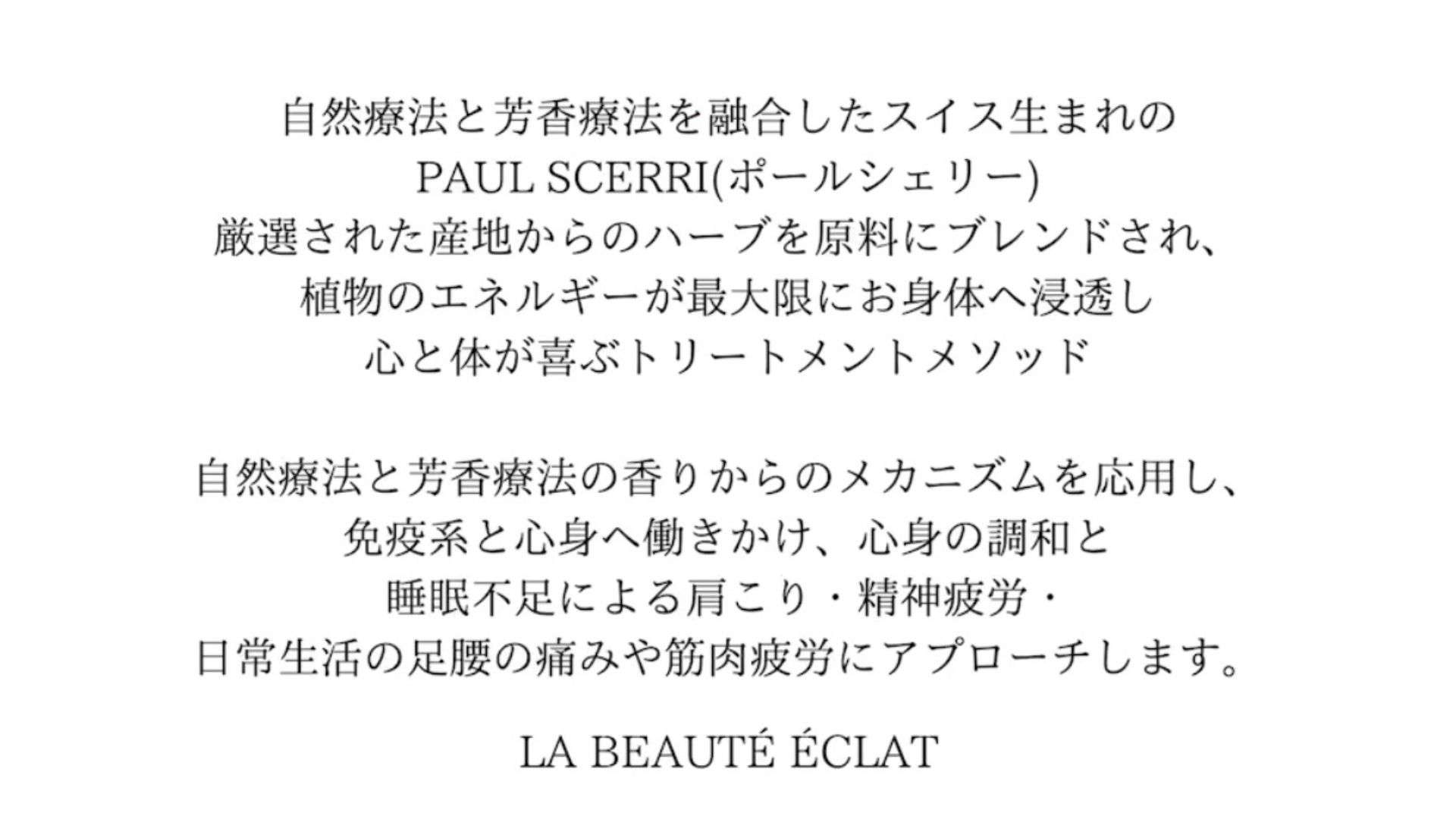 自然療法と芳香療法を融合したスイス生まれの
PAUL SCERRI(ポールシェリー)
厳選された産地からのハーブを原料にブレンドされ、
植物のエネルギーが最大限にお身体へ浸透し
心と体が喜ぶトリートメントメソッド

自然療法と芳香療法の香りからのメカニズムを応用し、
免疫系と心身へ働きかけ、心身の調和と
睡眠不足による肩こり・精神疲労・
日常生活の足腰の痛みや筋肉疲労にアプローチします。

LA BEAUTÉ ÉCLAT